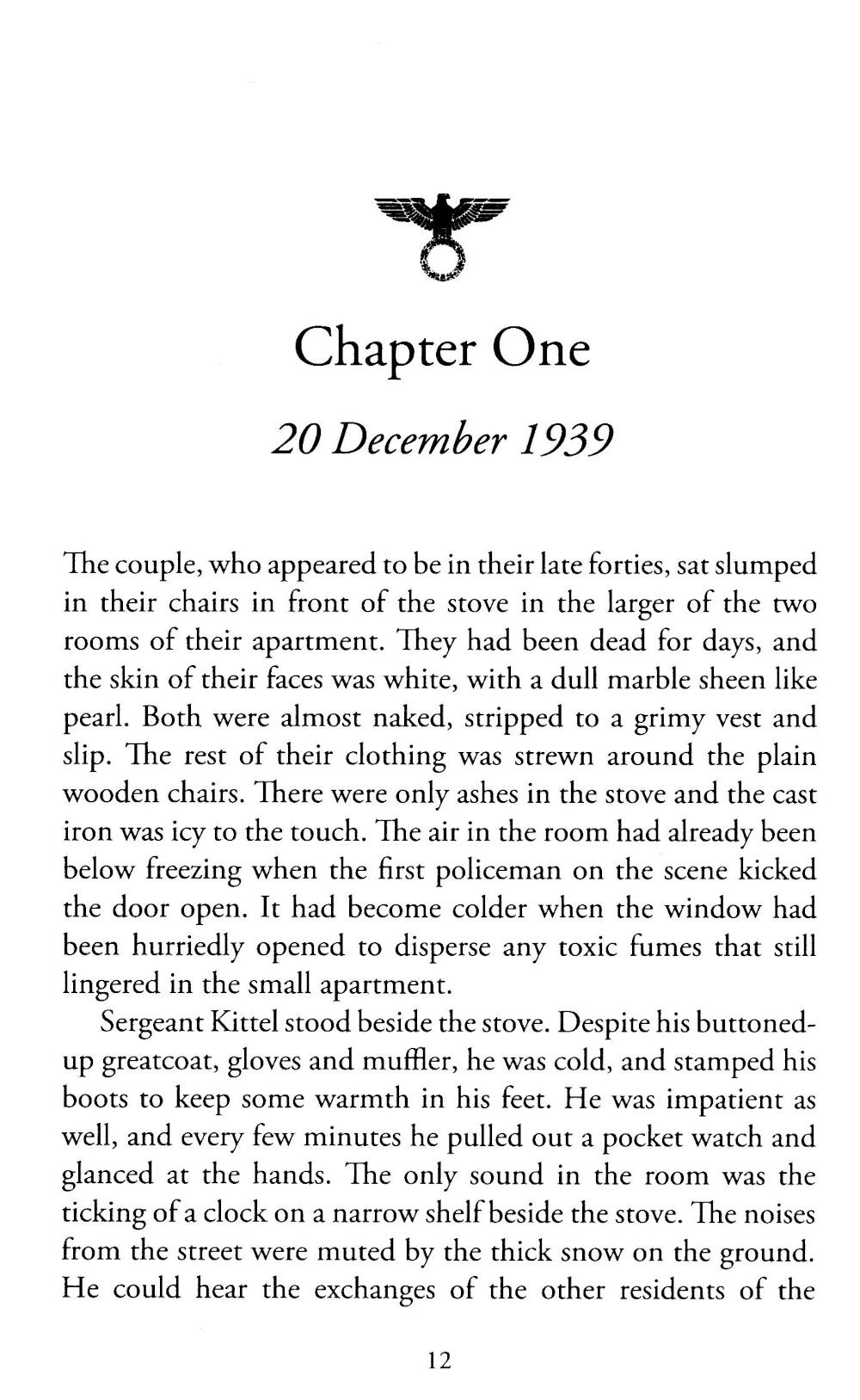 Chapter One

20 December 1939

The couple, who appeared to be in their late forties, sat slumped in their chairs in front of the stove in the larger of the two rooms of their apartment. They had been dead for days, and the skin of their faces was white, with a dull marble sheen like pearl. Both were almost naked, stripped to a grimy vest and slip. The rest of their clothing was strewn around the plain wooden chairs. There were only ashes in the stove and the cast iron was icy to the touch. The air in the room had already been below freezing when the first policeman on the scene kicked the door open. It had become colder when the window had been hurriedly opened to disperse any toxic fumes that still lingered in the small apartment.

Sergeant Kittel stood beside the stove. Despite his buttoned-up greatcoat, gloves and muffler, he was cold, and stamped his boots to keep some warmth in his feet. He was impatient as well, and every few minutes he pulled out a pocket watch and glanced at the hands. The only sound in the room was the ticking of a clock on a narrow shelf beside the stove. The noises from the street were muted by the thick snow on the ground. He could hear the exchanges of the other residents of the

12